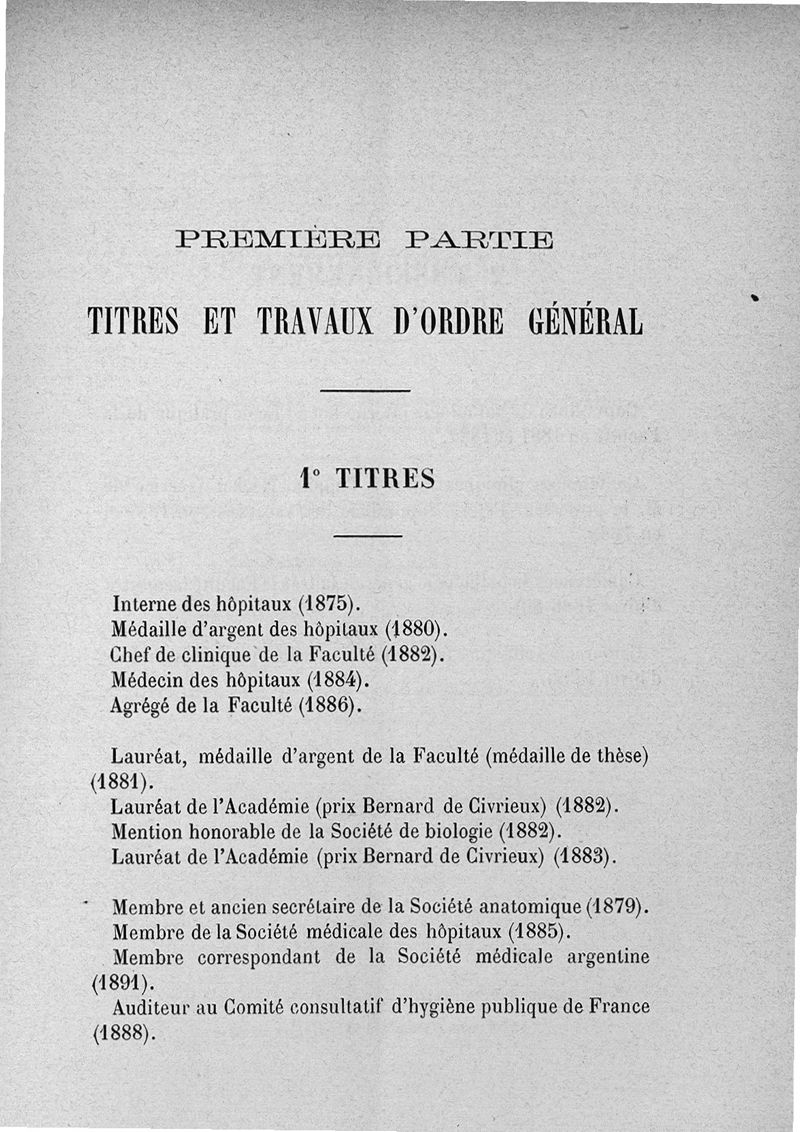 PREMIÈRE PARTIE

TITRES ET TRAVAUX D'ORDRE GÉNÉRAL

1° TITRES

Interne des hôpitaux (1875).
Médaille d'argent des hôpitaux (1880).
Chef de clinique de la Faculté (1882).
Médecin des hôpitaux (1884).
Agrégé de la Faculté (1886).

Lauréat, médaille d'argent de la Faculté (médaille de thèse) (1881).
Lauréat de l'Académie (prix Bernard de Civrieux) (1882).
Mention honorable de la Société de biologie (1882).
Lauréat de l'Académie (prix Bernard de Civrieux) (1883).

Membre et ancien secrétaire de la Société anatomique (1879).
Membre de la Société médicale des hôpitaux (1885).
Membre correspondant de la Société médicale argentine (1891).
Auditeur au Comité consultatif d'hygiène publique de France (1888).